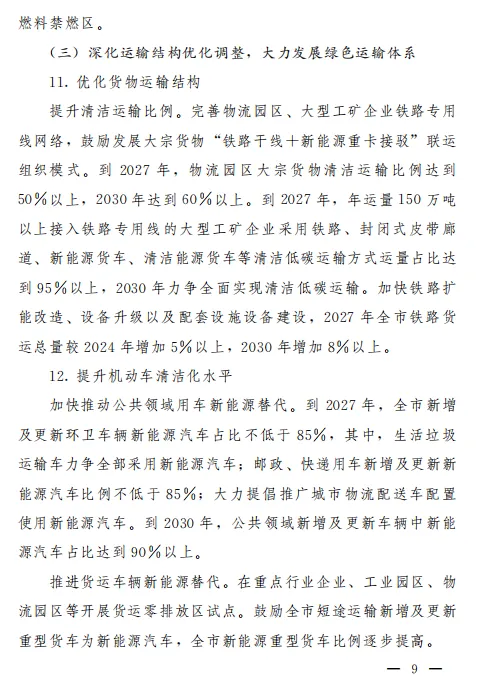 燃料禁燃区。

（三）深化运输结构优化调整，大力发展绿色运输体系

11. 优化货物运输结构

提升清洁运输比例。完善物流园区、大型工矿企业铁路专用线网络，鼓励发展大宗货物“铁路干线＋新能源重卡接驳”联运组织模式。到 2027 年，物流园区大宗货物清洁运输比例达到 50％以上，2030 年达到 60％以上。到 2027 年，年运量 150 万吨以上接入铁路专用线的大型工矿企业采用铁路、封闭式皮带廊道、新能源货车、清洁能源货车等清洁低碳运输方式运量占比达到 95％以上，2030 年力争全面实现清洁低碳运输。加快铁路扩能改造、设备升级以及配套设施设备建设，2027 年全市铁路货运总量较 2024 年增加 5％以上，2030 年增加 8％以上。

12. 提升机动车清洁化水平

加快推动公共领域用车新能源替代。到 2027 年，全市新增及更新环卫车辆新能源汽车占比不低于 85％，其中，生活垃圾运输车力争全部采用新能源汽车；邮政、快递用车新增及更新新能源汽车比例不低于 85％；大力提倡推广城市物流配送车配置使用新能源汽车。到 2030 年，公共领域新增及更新车辆中新能源汽车占比达到 90％以上。

推进货运车辆新能源替代。在重点行业企业、工业园区、物流园区等开展货运零排放区试点。鼓励全市短途运输新增及更新重型货车为新能源汽车，全市新能源重型货车比例逐步提高。

— 9 —